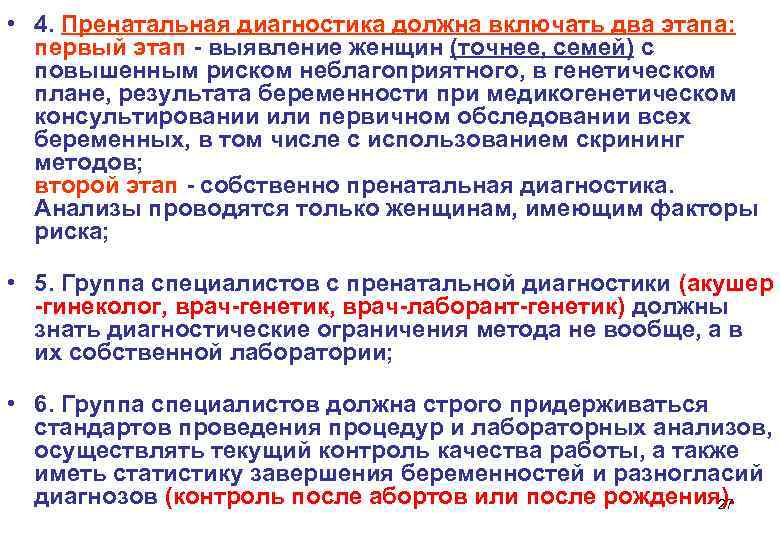 • 4. Пренатальная диагностика должна включать два этапа: первый этап - выявление женщин (точнее, семей) с повышенным риском неблагоприятного, в генетическом плане, результата беременности при медикогенетическом консультировании или первичном обследовании всех беременных, в том числе с использованием скрининг методов;
второй этап - собственно пренатальная диагностика. Анализы проводятся только женщинам, имеющим факторы риска;

• 5. Группа специалистов с пренатальной диагностики (акушер -гинеколог, врач-генетик, врач-лаборант-генетик) должны знать диагностические ограничения метода не вообще, а в их собственной лаборатории;

• 6. Группа специалистов должна строго придерживаться стандартов проведения процедур и лабораторных анализов, осуществлять текущий контроль качества работы, а также иметь статистику завершения беременностей и разногласий диагнозов (контроль после абортов или после рождения).

27